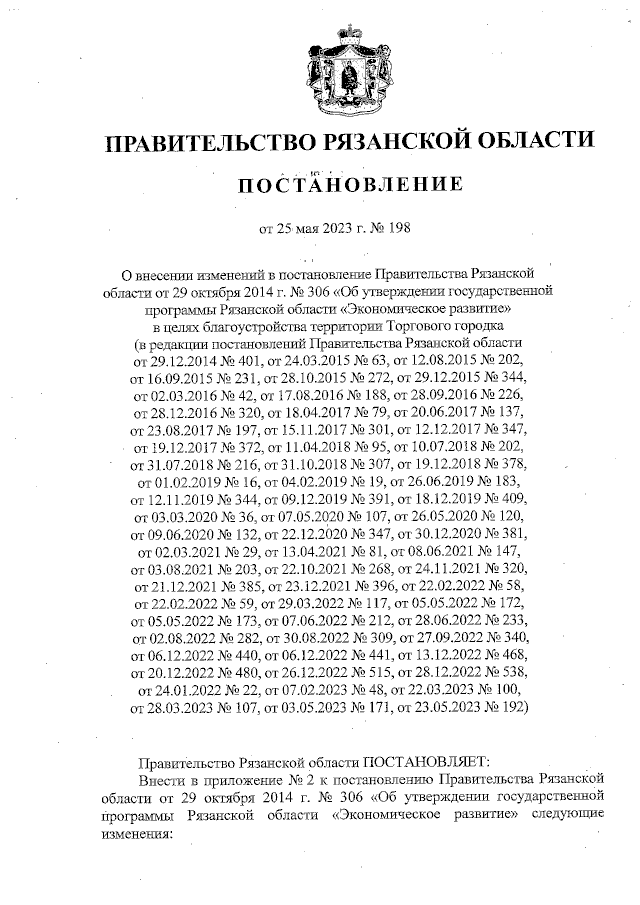 ПРАВИТЕЛЬСТВО РЯЗАНСКОЙ ОБЛАСТИ

ПОСТАНОВЛЕНИЕ

от 25 мая 2023 г. № 198

О внесении изменений в постановление Правительства Рязанской области от 29 октября 2014 г. № 306 «Об утверждении государственной программы Рязанской области «Экономическое развитие» в целях благоустройства территории Торгового городка (в редакции постановлений Правительства Рязанской области от 29.12.2014 № 401, от 24.03.2015 № 63, от 12.08.2015 № 202, от 16.09.2015 № 231, от 28.10.2015 № 272, от 29.12.2015 № 344, от 02.03.2016 № 42, от 17.08.2016 № 188, от 28.09.2016 № 226, от 28.12.2016 № 320, от 18.04.2017 № 79, от 20.06.2017 № 137, от 23.08.2017 № 197, от 15.11.2017 № 301, от 12.12.2017 № 347, от 19.12.2017 № 372, от 11.04.2018 № 95, от 10.07.2018 № 202, от 31.07.2018 № 216, от 31.10.2018 № 307, от 19.12.2018 № 378, от 01.02.2019 № 16, от 04.02.2019 № 19, от 26.06.2019 № 183, от 12.11.2019 № 344, от 09.12.2019 № 391, от 18.12.2019 № 409, от 03.03.2020 № 36, от 07.05.2020 № 107, от 26.05.2020 № 120, от 09.06.2020 № 132, от 22.12.2020 № 347, от 30.12.2020 № 381, от 02.03.2021 № 29, от 13.04.2021 № 81, от 08.06.2021 № 147, от 03.08.2021 № 203, от 22.10.2021 № 268, от 24.11.2021 № 320, от 21.12.2021 № 385, от 23.12.2021 № 396, от 22.02.2022 № 58, от 22.02.2022 № 59, от 29.03.2022 № 117, от 05.05.2022 № 172, от 05.05.2022 № 173, от 07.06.2022 № 212, от 28.06.2022 № 233, от 02.08.2022 № 282, от 30.08.2022 № 309, от 27.09.2022 № 340, от 06.12.2022 № 440, от 06.12.2022 № 441, от 13.12.2022 № 468, от 20.12.2022 № 480, от 26.12.2022 № 515, от 28.12.2022 № 538, от 24.01.2022 № 22, от 07.02.2023 № 48, от 22.03.2023 № 100, от 28.03.2023 № 107, от 03.05.2023 № 171, от 23.05.2023 № 192)

Правительство Рязанской области ПОСТАНОВЛЯЕТ:
Внести в приложение № 2 к постановлению Правительства Рязанской области от 29 октября 2014 г. № 306 «Об утверждении государственной программы Рязанской области «Экономическое развитие» следующие изменения: